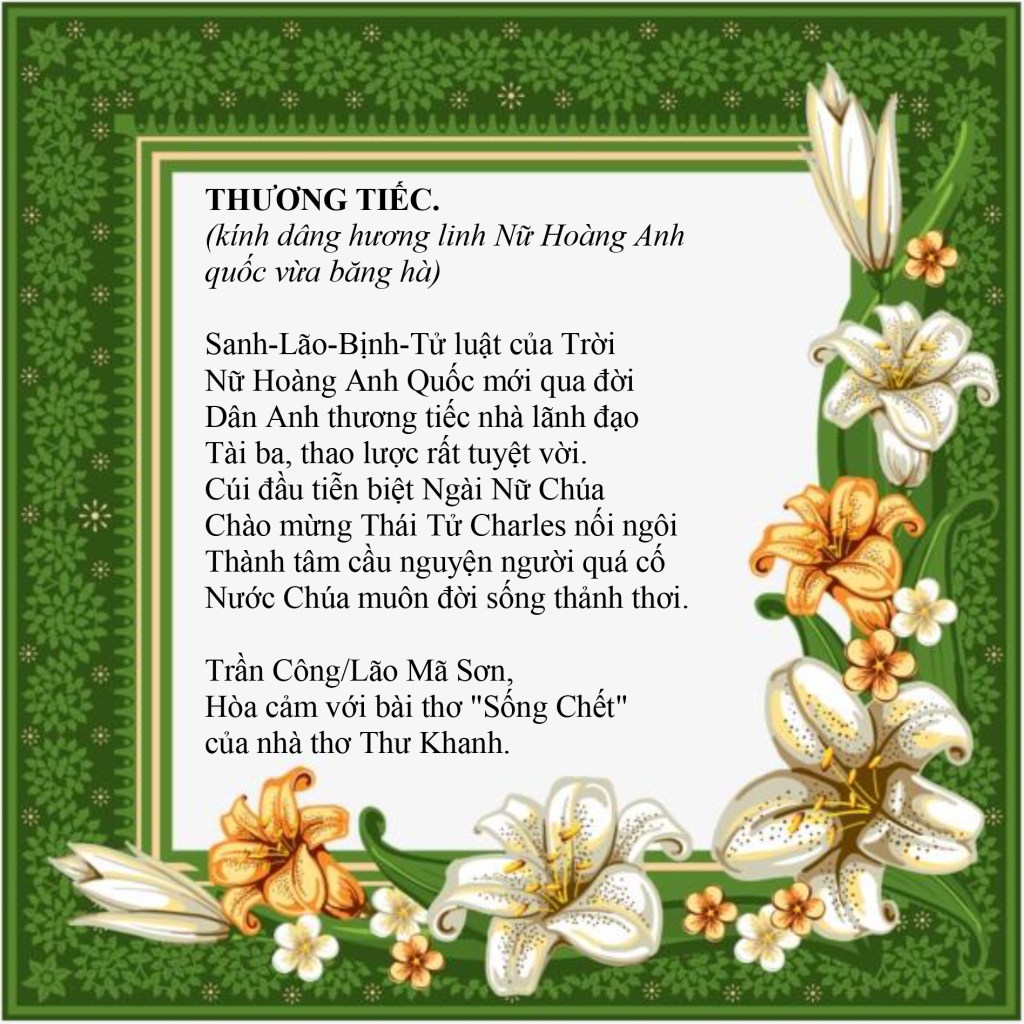 THƯƠNG TIẾC.
(kính dâng hương linh Nữ Hoàng Anh quốc vừa băng hà)

Sanh-Lão-Bịnh-Tử luật của Trời
Nữ Hoàng Anh Quốc mới qua đời
Dân Anh thương tiếc nhà lãnh đạo
Tài ba, thao lược rất tuyệt vời.
Cúi đầu tiễn biệt Ngài Nữ Chúa
Chào mừng Thái Tử Charles nối ngôi
Thành tâm cầu nguyện người quá cố
Nước Chúa muôn đời sống thảnh thơi.

Trần Công/Lão Mã Sơn,
Hòa cảm với bài thơ "Sống Chết"
của nhà thơ Thư Khanh.